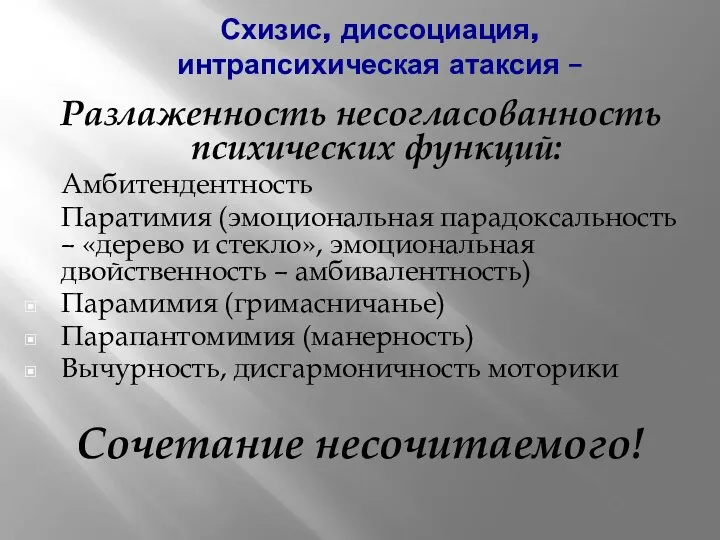 Схизис, диссоциация, интрапсихическая атаксия –

Разлаженность несогласованность психических функций:

Амбитендентность

Паратимия (эмоциональная парадоксальность – «дерево и стекло», эмоциональная двойственность – амбивалентность)

Парамимия (гримасничанье)

Парапантомимия (манерность)

Вычурность, дисгармоничность моторики

Сочетание несочитаемого!